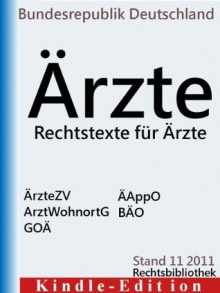 Bundesrepublik Deutschland

Ärzte

Rechtstexte für Ärzte

ÄrzteZV
ArztWohnortG
GOÄ

ÄAppO
BÄO

Stand 11 2011
Rechtsbibliothek

Kindle-Edition